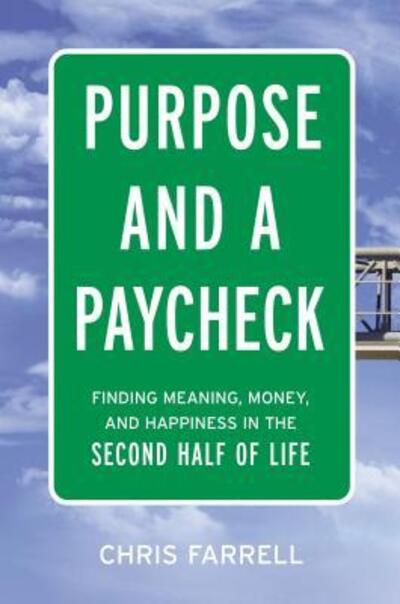 PURPOSE AND A PAYCHECK

FINDING MEANING, MONEY, AND HAPPINESS IN THE SECOND HALF OF LIFE

CHRIS FARRELL